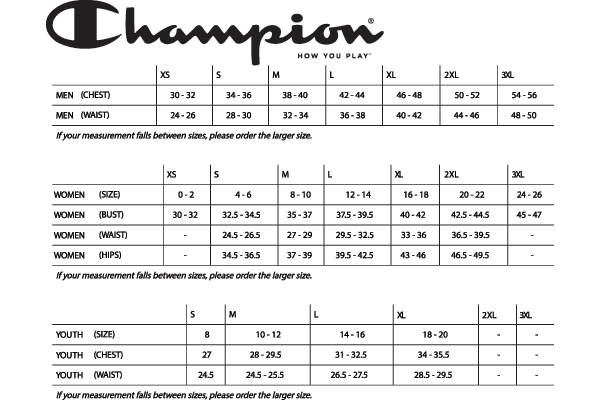 Champion®
HOW YOU PLAY™

| | XS | S | M | L | XL | 2XL | 3XL |
|---|---|---|---|---|---|---|---|
| MEN (CHEST) | 30 - 32 | 34 - 36 | 38 - 40 | 42 - 44 | 46 - 48 | 50 - 52 | 54 - 56 |
| MEN (WAIST) | 24 - 26 | 28 - 30 | 32 - 34 | 36 - 38 | 40 - 42 | 44 - 46 | 48 - 50 |

If your measurement falls between sizes, please order the larger size.

| | XS | S | M | L | XL | 2XL | 3XL |
|---|---|---|---|---|---|---|---|
| WOMEN (SIZE) | 0 - 2 | 4 - 6 | 8 - 10 | 12 - 14 | 16 - 18 | 20 - 22 | 24 - 26 |
| WOMEN (BUST) | 30 - 32 | 32.5 - 34.5 | 35 - 37 | 37.5 - 39.5 | 40 - 42 | 42.5 - 44.5 | 45 - 47 |
| WOMEN (WAIST) | - | 24.5 - 26.5 | 27 - 29 | 29.5 - 32.5 | 33 - 36 | 36.5 - 39.5 | - |
| WOMEN (HIPS) | - | 34.5 - 36.5 | 37 - 39 | 39.5 - 42.5 | 43 - 46 | 46.5 - 49.5 | - |

If your measurement falls between sizes, please order the larger size.

| | S | M | L | XL | 2XL | 3XL |
|---|---|---|---|---|---|---|
| YOUTH (SIZE) | 8 | 10 - 12 | 14 - 16 | 18 - 20 | - | - |
| YOUTH (CHEST) | 27 | 28 - 29.5 | 31 - 32.5 | 34 - 35.5 | - | - |
| YOUTH (WAIST) | 24.5 | 24.5 - 25.5 | 26.5 - 27.5 | 28.5 - 29.5 | - | - |

If your measurement falls between sizes, please order the larger size.